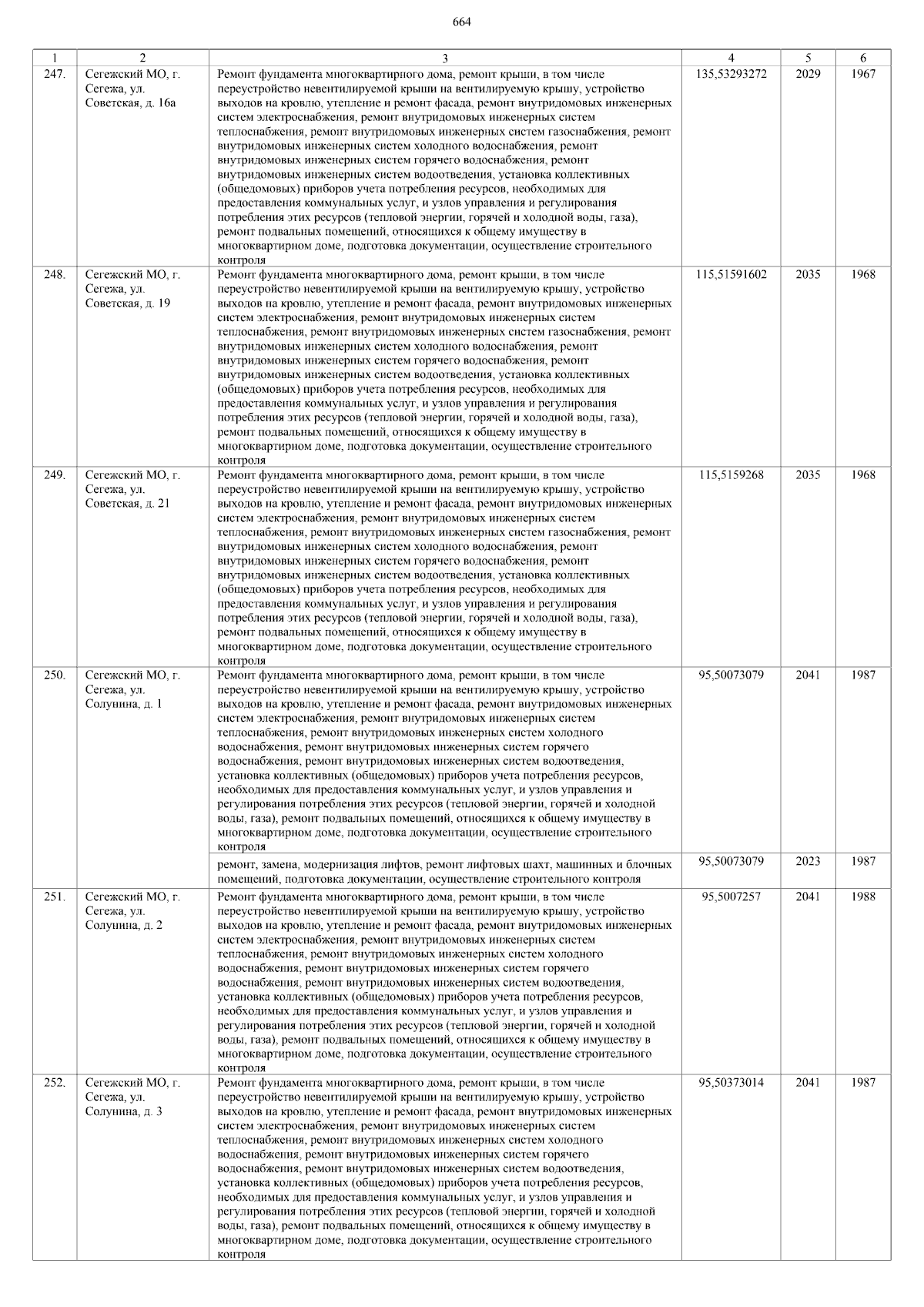 664

| 1 | 2 | 3 | 4 | 5 | 6 |
|---|---|---|---|---|---|
| 247. | Сегежский МО, г. Сегежа, ул. Советская, д. 16а | Ремонт фундамента многоквартирного дома, ремонт крыши, в том числе переустройство невентилируемой крыши на вентилируемую крышу, устройство выходов на кровлю, утепление и ремонт фасада, ремонт внутридомовых инженерных систем электроснабжения, ремонт внутридомовых инженерных систем теплоснабжения, ремонт внутридомовых инженерных систем газоснабжения, ремонт внутридомовых инженерных систем холодного водоснабжения, ремонт внутридомовых инженерных систем горячего водоснабжения, ремонт внутридомовых инженерных систем водоотведения, установка коллективных (общедомовых) приборов учета потребления ресурсов, необходимых для предоставления коммунальных услуг, и узлов управления и регулирования потребления этих ресурсов (тепловой энергии, горячей и холодной воды, газа), ремонт подвальных помещений, относящихся к общему имуществу в многоквартирном доме, подготовка документации, осуществление строительного контроля | 135,53293272 | 2029 | 1967 |
| 248. | Сегежский МО, г. Сегежа, ул. Советская, д. 19 | Ремонт фундамента многоквартирного дома, ремонт крыши, в том числе переустройство невентилируемой крыши на вентилируемую крышу, устройство выходов на кровлю, утепление и ремонт фасада, ремонт внутридомовых инженерных систем электроснабжения, ремонт внутридомовых инженерных систем теплоснабжения, ремонт внутридомовых инженерных систем газоснабжения, ремонт внутридомовых инженерных систем холодного водоснабжения, ремонт внутридомовых инженерных систем горячего водоснабжения, ремонт внутридомовых инженерных систем водоотведения, установка коллективных (общедомовых) приборов учета потребления ресурсов, необходимых для предоставления коммунальных услуг, и узлов управления и регулирования потребления этих ресурсов (тепловой энергии, горячей и холодной воды, газа), ремонт подвальных помещений, относящихся к общему имуществу в многоквартирном доме, подготовка документации, осуществление строительного контроля | 115,51591602 | 2035 | 1968 |
| 249. | Сегежский МО, г. Сегежа, ул. Советская, д. 21 | Ремонт фундамента многоквартирного дома, ремонт крыши, в том числе переустройство невентилируемой крыши на вентилируемую крышу, устройство выходов на кровлю, утепление и ремонт фасада, ремонт внутридомовых инженерных систем электроснабжения, ремонт внутридомовых инженерных систем теплоснабжения, ремонт внутридомовых инженерных систем газоснабжения, ремонт внутридомовых инженерных систем холодного водоснабжения, ремонт внутридомовых инженерных систем горячего водоснабжения, ремонт внутридомовых инженерных систем водоотведения, установка коллективных (общедомовых) приборов учета потребления ресурсов, необходимых для предоставления коммунальных услуг, и узлов управления и регулирования потребления этих ресурсов (тепловой энергии, горячей и холодной воды, газа), ремонт подвальных помещений, относящихся к общему имуществу в многоквартирном доме, подготовка документации, осуществление строительного контроля | 115,5159268 | 2035 | 1968 |
| 250. | Сегежский МО, г. Сегежа, ул. Солунина, д. 1 | Ремонт фундамента многоквартирного дома, ремонт крыши, в том числе переустройство невентилируемой крыши на вентилируемую крышу, устройство выходов на кровлю, утепление и ремонт фасада, ремонт внутридомовых инженерных систем электроснабжения, ремонт внутридомовых инженерных систем теплоснабжения, ремонт внутридомовых инженерных систем холодного водоснабжения, ремонт внутридомовых инженерных систем горячего водоснабжения, ремонт внутридомовых инженерных систем водоотведения, установка коллективных (общедомовых) приборов учета потребления ресурсов, необходимых для предоставления коммунальных услуг, и узлов управления и регулирования потребления этих ресурсов (тепловой энергии, горячей и холодной воды, газа), ремонт подвальных помещений, относящихся к общему имуществу в многоквартирном доме, подготовка документации, осуществление строительного контроля | 95,50073079 | 2041 | 1987 |
| | | ремонт, замена, модернизация лифтов, ремонт лифтовых шахт, машинных и блочных помещений, подготовка документации, осуществление строительного контроля | 95,50073079 | 2023 | 1987 |
| 251. | Сегежский МО, г. Сегежа, ул. Солунина, д. 2 | Ремонт фундамента многоквартирного дома, ремонт крыши, в том числе переустройство невентилируемой крыши на вентилируемую крышу, устройство выходов на кровлю, утепление и ремонт фасада, ремонт внутридомовых инженерных систем электроснабжения, ремонт внутридомовых инженерных систем теплоснабжения, ремонт внутридомовых инженерных систем холодного водоснабжения, ремонт внутридомовых инженерных систем горячего водоснабжения, ремонт внутридомовых инженерных систем водоотведения, установка коллективных (общедомовых) приборов учета потребления ресурсов, необходимых для предоставления коммунальных услуг, и узлов управления и регулирования потребления этих ресурсов (тепловой энергии, горячей и холодной воды, газа), ремонт подвальных помещений, относящихся к общему имуществу в многоквартирном доме, подготовка документации, осуществление строительного контроля | 95,5007257 | 2041 | 1988 |
| 252. | Сегежский МО, г. Сегежа, ул. Солунина, д. 3 | Ремонт фундамента многоквартирного дома, ремонт крыши, в том числе переустройство невентилируемой крыши на вентилируемую крышу, устройство выходов на кровлю, утепление и ремонт фасада, ремонт внутридомовых инженерных систем электроснабжения, ремонт внутридомовых инженерных систем теплоснабжения, ремонт внутридомовых инженерных систем холодного водоснабжения, ремонт внутридомовых инженерных систем горячего водоснабжения, ремонт внутридомовых инженерных систем водоотведения, установка коллективных (общедомовых) приборов учета потребления ресурсов, необходимых для предоставления коммунальных услуг, и узлов управления и регулирования потребления этих ресурсов (тепловой энергии, горячей и холодной воды, газа), ремонт подвальных помещений, относящихся к общему имуществу в многоквартирном доме, подготовка документации, осуществление строительного контроля | 95,50373014 | 2041 | 1987 |